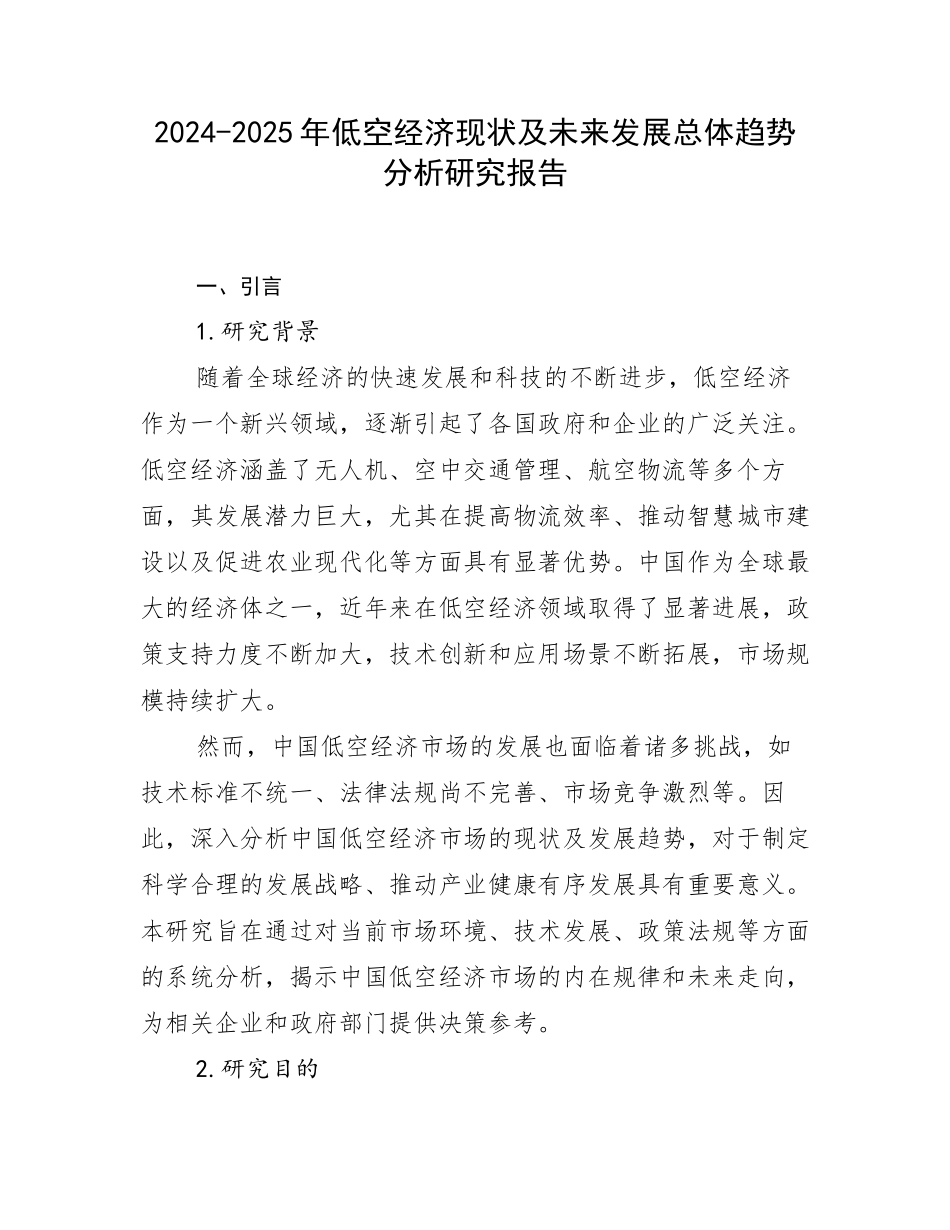 2024-2025年低空经济现状及未来发展总体趋势分析研究报告

一、引言

1.研究背景

随着全球经济的快速发展和科技的不断进步，低空经济作为一个新兴领域，逐渐引起了各国政府和企业的广泛关注。低空经济涵盖了无人机、空中交通管理、航空物流等多个方面，其发展潜力巨大，尤其在提高物流效率、推动智慧城市建设以及促进农业现代化等方面具有显著优势。中国作为全球最大的经济体之一，近年来在低空经济领域取得了显著进展，政策支持力度不断加大，技术创新和应用场景不断拓展，市场规模持续扩大。

然而，中国低空经济市场的发展也面临着诸多挑战，如技术标准不统一、法律法规尚不完善、市场竞争激烈等。因此，深入分析中国低空经济市场的现状及发展趋势，对于制定科学合理的发展战略、推动产业健康有序发展具有重要意义。本研究旨在通过对当前市场环境、技术发展、政策法规等方面的系统分析，揭示中国低空经济市场的内在规律和未来走向，为相关企业和政府部门提供决策参考。

2.研究目的